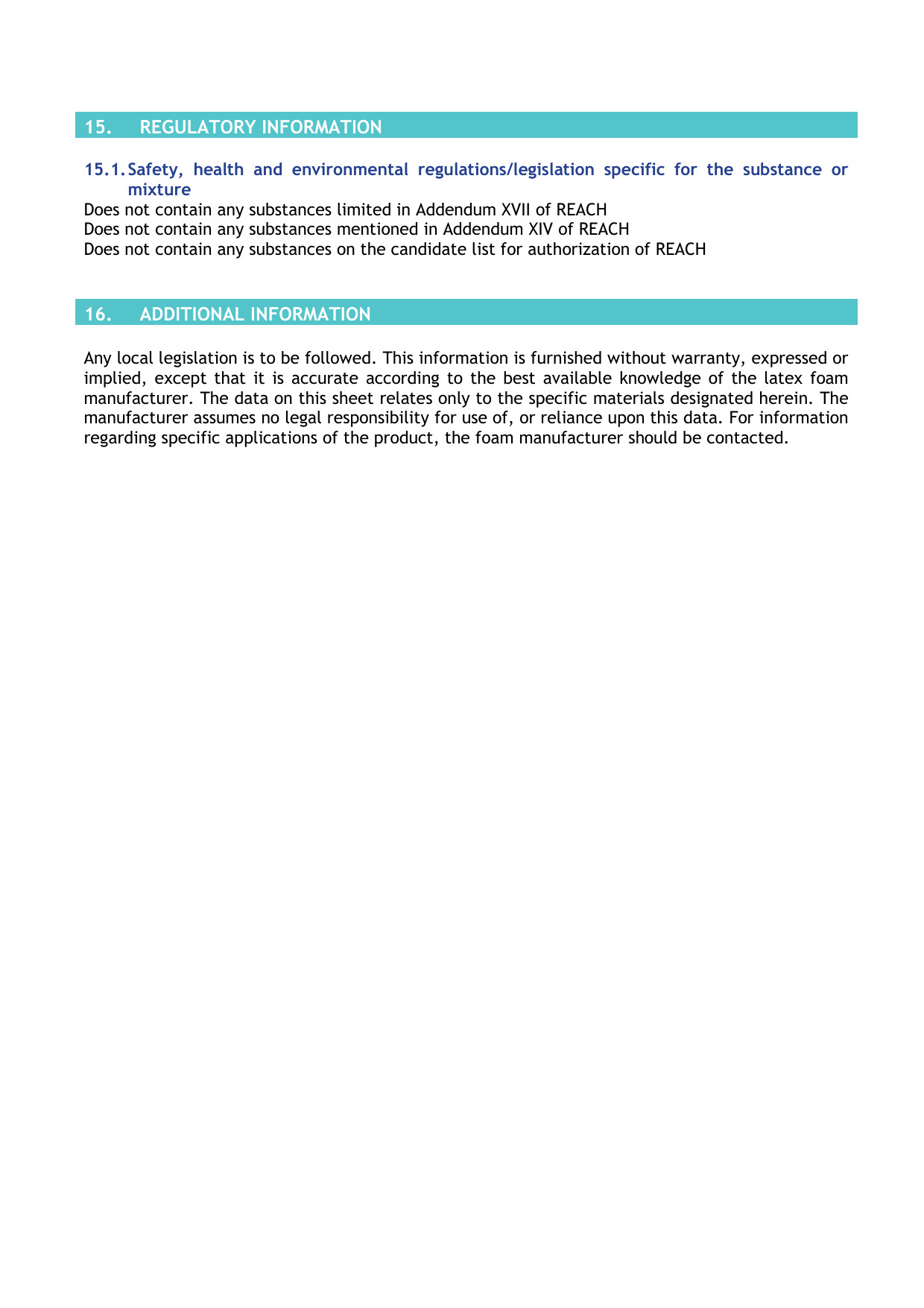 15. REGULATORY INFORMATION

15.1. Safety, health and environmental regulations/legislation specific for the substance or mixture

Does not contain any substances limited in Addendum XVII of REACH
Does not contain any substances mentioned in Addendum XIV of REACH
Does not contain any substances on the candidate list for authorization of REACH

16. ADDITIONAL INFORMATION

Any local legislation is to be followed. This information is furnished without warranty, expressed or implied, except that it is accurate according to the best available knowledge of the latex foam manufacturer. The data on this sheet relates only to the specific materials designated herein. The manufacturer assumes no legal responsibility for use of, or reliance upon this data. For information regarding specific applications of the product, the foam manufacturer should be contacted.